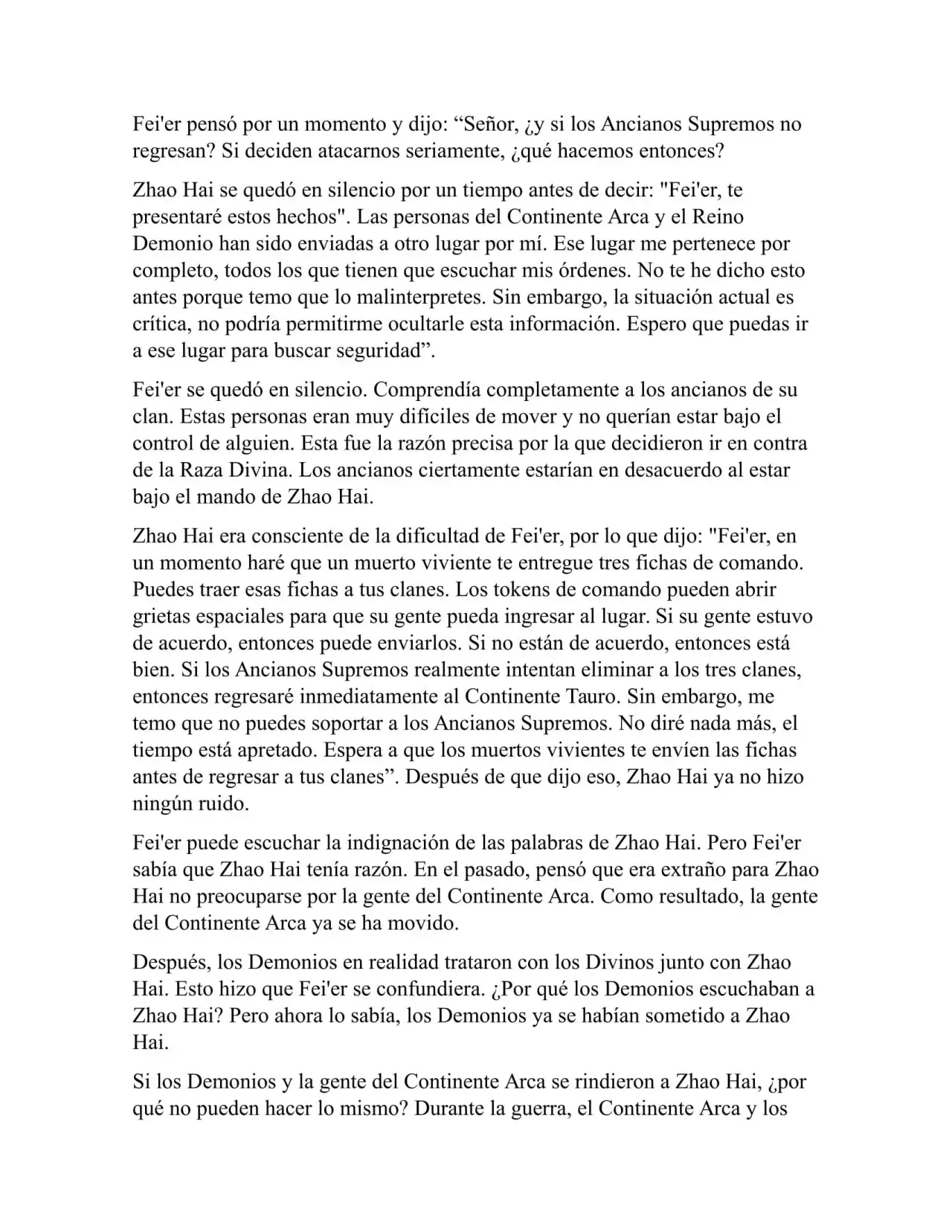 Fei'er pensó por un momento y dijo: “Señor, ¿y si los Ancianos Supremos no regresan? Si deciden atacarnos seriamente, ¿qué hacemos entonces?

Zhao Hai se quedó en silencio por un tiempo antes de decir: "Fei'er, te presentaré estos hechos". Las personas del Continente Arca y el Reino Demonio han sido enviadas a otro lugar por mí. Ese lugar me pertenece por completo, todos los que tienen que escuchar mis órdenes. No te he dicho esto antes porque temo que lo malinterpretes. Sin embargo, la situación actual es crítica, no podría permitirme ocultarle esta información. Espero que puedas ir a ese lugar para buscar seguridad”.

Fei'er se quedó en silencio. Comprendía completamente a los ancianos de su clan. Estas personas eran muy difíciles de mover y no querían estar bajo el control de alguien. Esta fue la razón precisa por la que decidieron ir en contra de la Raza Divina. Los ancianos ciertamente estarían en desacuerdo al estar bajo el mando de Zhao Hai.

Zhao Hai era consciente de la dificultad de Fei'er, por lo que dijo: "Fei'er, en un momento haré que un muerto viviente te entregue tres fichas de comando. Puedes traer esas fichas a tus clanes. Los tokens de comando pueden abrir grietas espaciales para que su gente pueda ingresar al lugar. Si su gente estuvo de acuerdo, entonces puede enviarlos. Si no están de acuerdo, entonces está bien. Si los Ancianos Supremos realmente intentan eliminar a los tres clanes, entonces regresaré inmediatamente al Continente Tauro. Sin embargo, me temo que no puedes soportar a los Ancianos Supremos. No diré nada más, el tiempo está apretado. Espera a que los muertos vivientes te envíen las fichas antes de regresar a tus clanes”. Después de que dijo eso, Zhao Hai ya no hizo ningún ruido.

Fei'er puede escuchar la indignación de las palabras de Zhao Hai. Pero Fei'er sabía que Zhao Hai tenía razón. En el pasado, pensó que era extraño para Zhao Hai no preocuparse por la gente del Continente Arca. Como resultado, la gente del Continente Arca ya se ha movido.

Después, los Demonios en realidad trataron con los Divinos junto con Zhao Hai. Esto hizo que Fei'er se confundiera. ¿Por qué los Demonios escuchaban a Zhao Hai? Pero ahora lo sabía, los Demonios ya se habían sometido a Zhao Hai.

Si los Demonios y la gente del Continente Arca se rindieron a Zhao Hai, ¿por qué no pueden hacer lo mismo? Durante la guerra, el Continente Arca y los